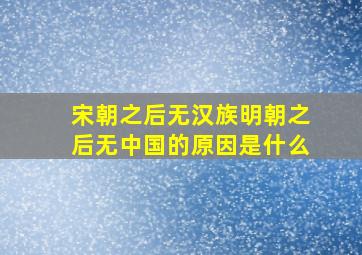 宋朝之后无汉族明朝之后无中国的原因是什么